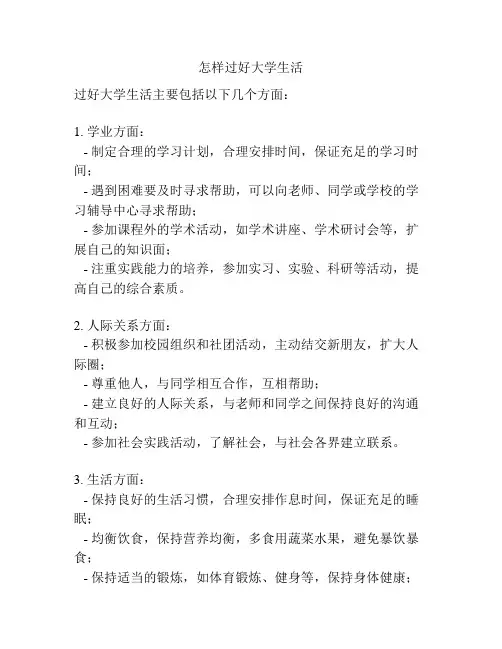 怎样过好大学生活

过好大学生活主要包括以下几个方面：

1. 学业方面：
- 制定合理的学习计划，合理安排时间，保证充足的学习时间；
- 遇到困难要及时寻求帮助，可以向老师、同学或学校的学习辅导中心寻求帮助；
- 参加课程外的学术活动，如学术讲座、学术研讨会等，扩展自己的知识面；
- 注重实践能力的培养，参加实习、实验、科研等活动，提高自己的综合素质。

2. 人际关系方面：
- 积极参加校园组织和社团活动，主动结交新朋友，扩大人际圈；
- 尊重他人，与同学相互合作，互相帮助；
- 建立良好的人际关系，与老师和同学之间保持良好的沟通和互动；
- 参加社会实践活动，了解社会，与社会各界建立联系。

3. 生活方面：
- 保持良好的生活习惯，合理安排作息时间，保证充足的睡眠；
- 均衡饮食，保持营养均衡，多食用蔬菜水果，避免暴饮暴食；
- 保持适当的锻炼，如体育锻炼、健身等，保持身体健康；